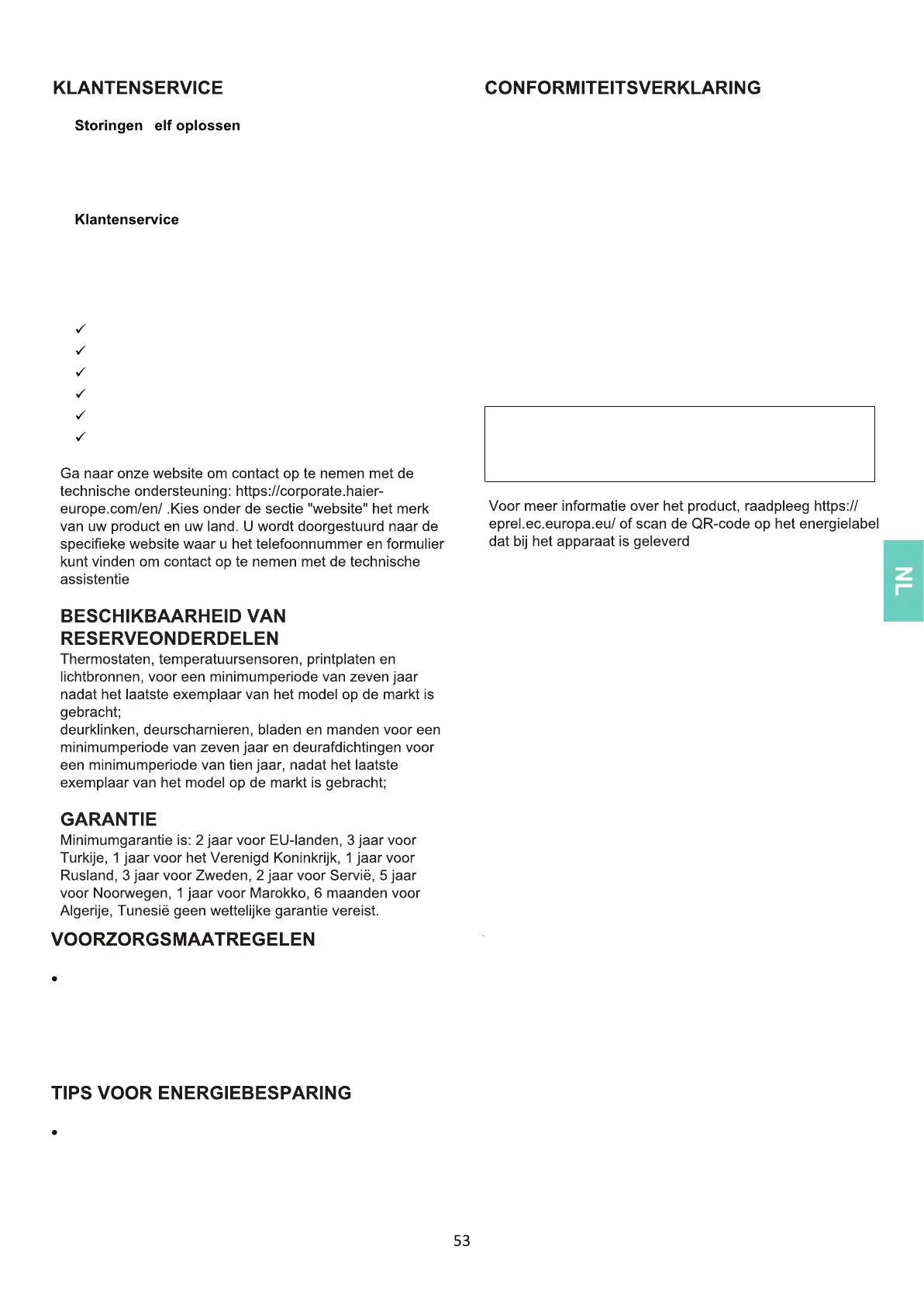 KLANTENSERVICE

Storingen elf oplossen

Klantenservice

✓
✓
✓
✓
✓
✓

Ga naar onze website om contact op te nemen met de technische ondersteuning: https://corporate.haier-europe.com/en/ .Kies onder de sectie "website" het merk van uw product en uw land. U wordt doorgestuurd naar de specifieke website waar u het telefoonnummer en formulier kunt vinden om contact op te nemen met de technische assistentie

BESCHIKBAARHEID VAN RESERVEONDERDELEN

Thermostaten, temperatuursensoren, printplaten en lichtbronnen, voor een minimumperiode van zeven jaar nadat het laatste exemplaar van het model op de markt is gebracht;
deurklinken, deurscharnieren, bladen en manden voor een minimumperiode van zeven jaar en deurafdichtingen voor een minimumperiode van tien jaar, nadat het laatste exemplaar van het model op de markt is gebracht;

GARANTIE

Minimumgarantie is: 2 jaar voor EU-landen, 3 jaar voor Turkije, 1 jaar voor het Verenigd Koninkrijk, 1 jaar voor Rusland, 3 jaar voor Zweden, 2 jaar voor Servië, 5 jaar voor Noorwegen, 1 jaar voor Marokko, 6 maanden voor Algerije, Tunesië geen wettelijke garantie vereist.

VOORZORGSMAATREGELEN

•

TIPS VOOR ENERGIEBESPARING

•

CONFORMITEITSVERKLARING

Voor meer informatie over het product, raadpleeg https://eprel.ec.europa.eu/ of scan de QR-code op het energielabel dat bij het apparaat is geleverd

NL

53